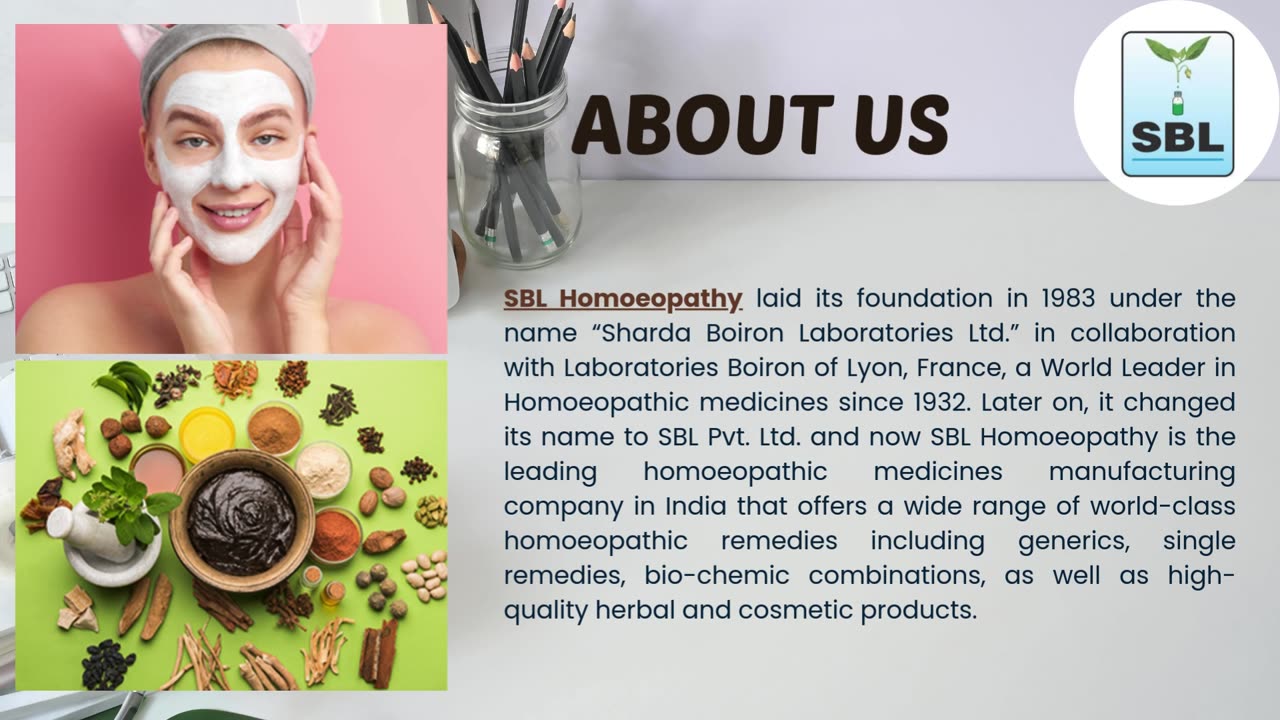 ABOUT US

SBL

SBL Homoeopathy laid its foundation in 1983 under the name "Sharda Boiron Laboratories Ltd." in collaboration with Laboratories Boiron of Lyon, France, a World Leader in Homoeopathic medicines since 1932. Later on, it changed its name to SBL Pvt. Ltd. and now SBL Homoeopathy is the leading homoeopathic medicines manufacturing company in India that offers a wide range of world-class homoeopathic remedies including generics, single remedies, bio-chemic combinations, as well as high-quality herbal and cosmetic products.